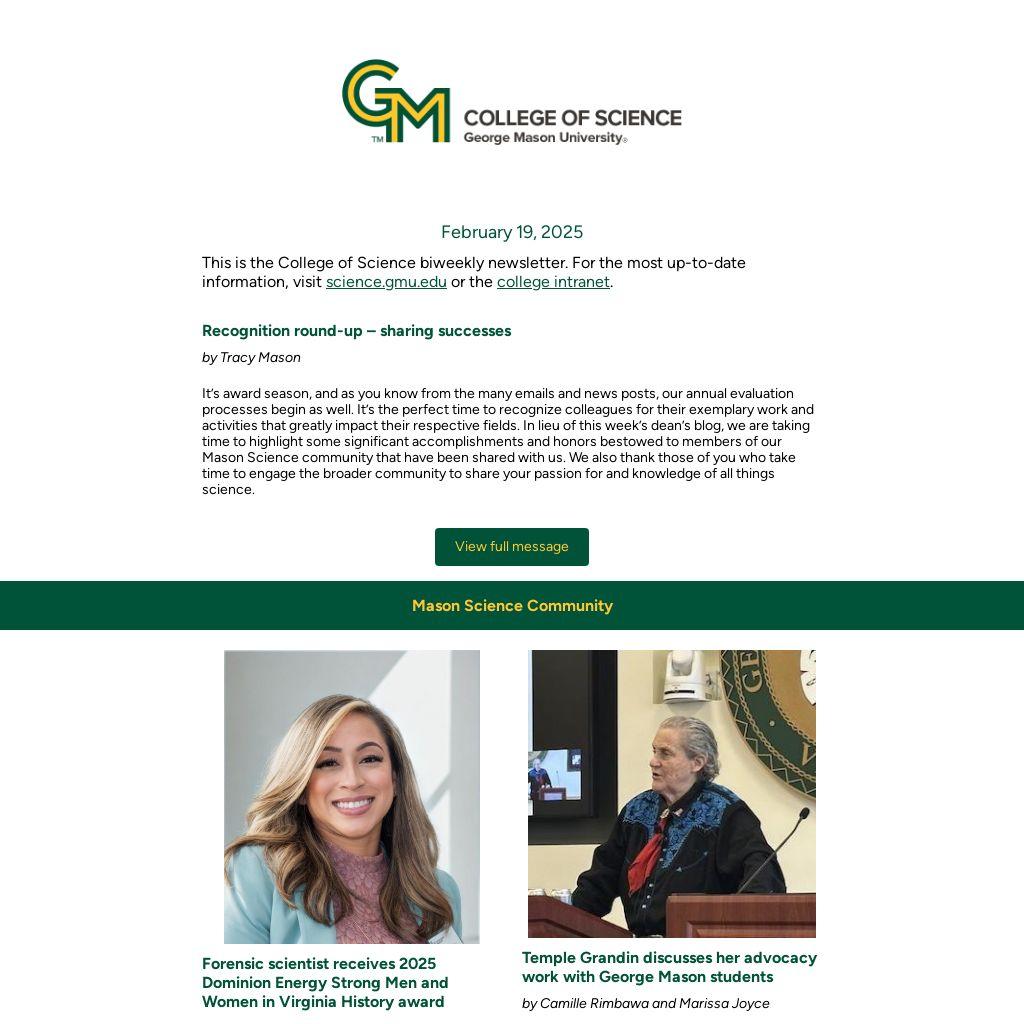 GM™ COLLEGE OF SCIENCE
George Mason University®

February 19, 2025

This is the College of Science biweekly newsletter. For the most up-to-date information, visit science.gmu.edu or the college intranet.

Recognition round-up – sharing successes

by Tracy Mason

It's award season, and as you know from the many emails and news posts, our annual evaluation processes begin as well. It's the perfect time to recognize colleagues for their exemplary work and activities that greatly impact their respective fields. In lieu of this week's dean's blog, we are taking time to highlight some significant accomplishments and honors bestowed to members of our Mason Science community that have been shared with us. We also thank those of you who take time to engage the broader community to share your passion for and knowledge of all things science.

View full message

Mason Science Community

Forensic scientist receives 2025 Dominion Energy Strong Men and Women in Virginia History award

Temple Grandin discusses her advocacy work with George Mason students

by Camille Rimbawa and Marissa Joyce